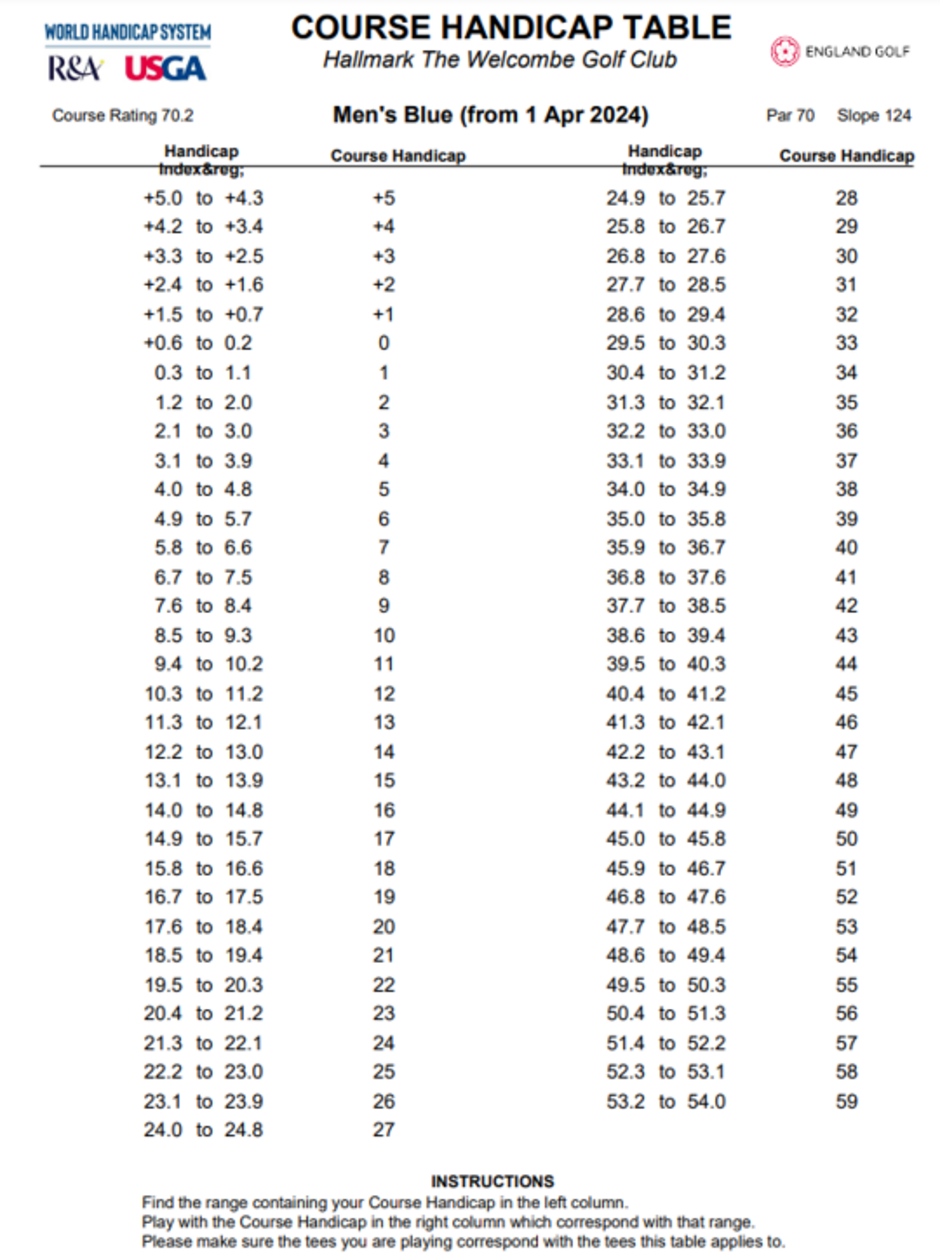 WORLD HANDICAP SYSTEM
R&A USGA

COURSE HANDICAP TABLE
Hallmark The Welcombe Golf Club

ENGLAND GOLF

Course Rating 70.2

Men's Blue (from 1 Apr 2024)

Par 70 Slope 124

| Handicap Index&reg; | Course Handicap |
|---|---|
| +5.0 to +4.3 | +5 |
| +4.2 to +3.4 | +4 |
| +3.3 to +2.5 | +3 |
| +2.4 to +1.6 | +2 |
| +1.5 to +0.7 | +1 |
| +0.6 to 0.2 | 0 |
| 0.3 to 1.1 | 1 |
| 1.2 to 2.0 | 2 |
| 2.1 to 3.0 | 3 |
| 3.1 to 3.9 | 4 |
| 4.0 to 4.8 | 5 |
| 4.9 to 5.7 | 6 |
| 5.8 to 6.6 | 7 |
| 6.7 to 7.5 | 8 |
| 7.6 to 8.4 | 9 |
| 8.5 to 9.3 | 10 |
| 9.4 to 10.2 | 11 |
| 10.3 to 11.2 | 12 |
| 11.3 to 12.1 | 13 |
| 12.2 to 13.0 | 14 |
| 13.1 to 13.9 | 15 |
| 14.0 to 14.8 | 16 |
| 14.9 to 15.7 | 17 |
| 15.8 to 16.6 | 18 |
| 16.7 to 17.5 | 19 |
| 17.6 to 18.4 | 20 |
| 18.5 to 19.4 | 21 |
| 19.5 to 20.3 | 22 |
| 20.4 to 21.2 | 23 |
| 21.3 to 22.1 | 24 |
| 22.2 to 23.0 | 25 |
| 23.1 to 23.9 | 26 |
| 24.0 to 24.8 | 27 |

| Handicap Index&reg; | Course Handicap |
|---|---|
| 24.9 to 25.7 | 28 |
| 25.8 to 26.7 | 29 |
| 26.8 to 27.6 | 30 |
| 27.7 to 28.5 | 31 |
| 28.6 to 29.4 | 32 |
| 29.5 to 30.3 | 33 |
| 30.4 to 31.2 | 34 |
| 31.3 to 32.1 | 35 |
| 32.2 to 33.0 | 36 |
| 33.1 to 33.9 | 37 |
| 34.0 to 34.9 | 38 |
| 35.0 to 35.8 | 39 |
| 35.9 to 36.7 | 40 |
| 36.8 to 37.6 | 41 |
| 37.7 to 38.5 | 42 |
| 38.6 to 39.4 | 43 |
| 39.5 to 40.3 | 44 |
| 40.4 to 41.2 | 45 |
| 41.3 to 42.1 | 46 |
| 42.2 to 43.1 | 47 |
| 43.2 to 44.0 | 48 |
| 44.1 to 44.9 | 49 |
| 45.0 to 45.8 | 50 |
| 45.9 to 46.7 | 51 |
| 46.8 to 47.6 | 52 |
| 47.7 to 48.5 | 53 |
| 48.6 to 49.4 | 54 |
| 49.5 to 50.3 | 55 |
| 50.4 to 51.3 | 56 |
| 51.4 to 52.2 | 57 |
| 52.3 to 53.1 | 58 |
| 53.2 to 54.0 | 59 |

INSTRUCTIONS
Find the range containing your Course Handicap in the left column.
Play with the Course Handicap in the right column which correspond with that range.
Please make sure the tees you are playing correspond with the tees this table applies to.